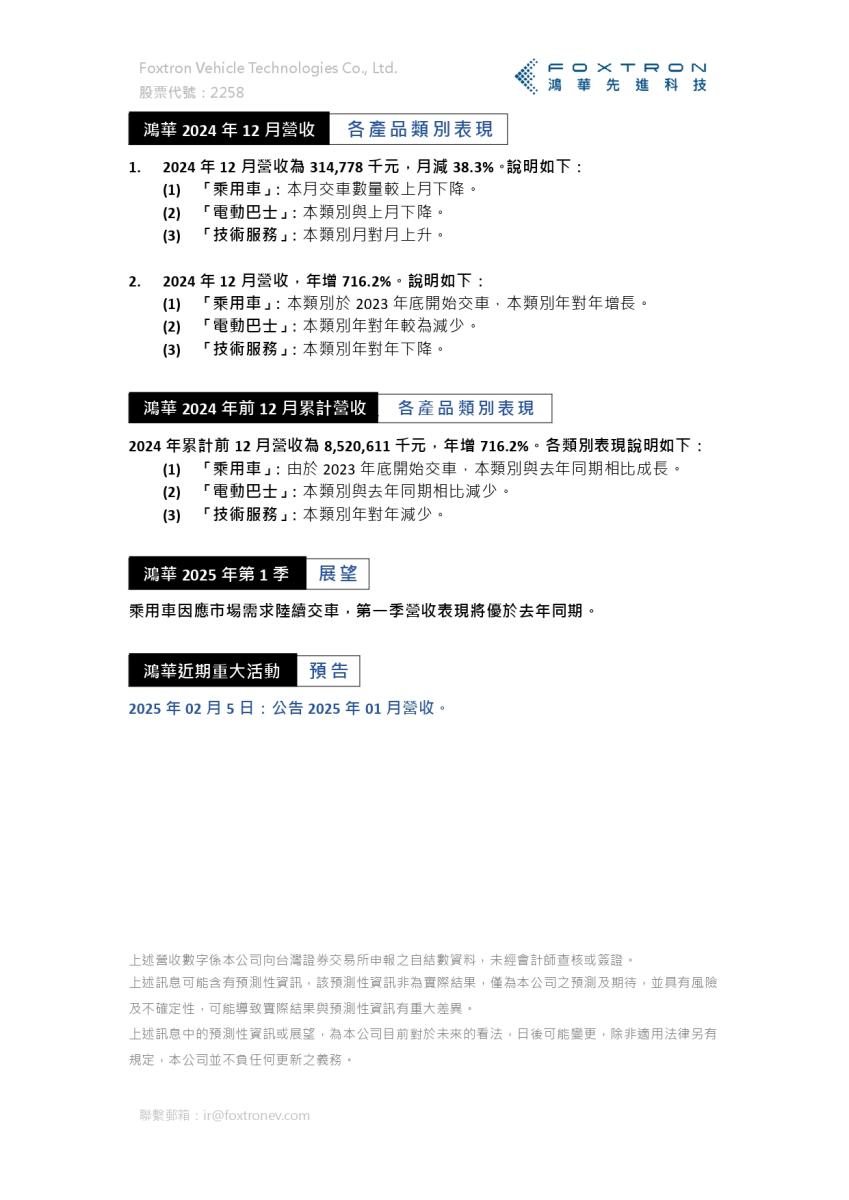 Foxtron Vehicle Technologies Co., Ltd.
股票代號：2258

FOXTRON
鴻華先進科技

鴻華2024年12月營收 各產品類別表現

1. 2024年12月營收為314,778千元，月減38.3%。說明如下：
(1) 「乘用車」：本月交車數量較上月下降。
(2) 「電動巴士」：本類別與上月下降。
(3) 「技術服務」：本類別月對月上升。

2. 2024年12月營收，年增716.2%。說明如下：
(1) 「乘用車」：本類別於2023年底開始交車，本類別年對年增長。
(2) 「電動巴士」：本類別年對年較為減少。
(3) 「技術服務」：本類別年對年下降。

鴻華2024年前12月累計營收 各產品類別表現

2024年累計前12月營收為8,520,611千元，年增716.2%。各類別表現說明如下：
(1) 「乘用車」：由於2023年底開始交車，本類別與去年同期相比成長。
(2) 「電動巴士」：本類別與去年同期相比減少。
(3) 「技術服務」：本類別年對年減少。

鴻華2025年第1季 展望

乘用車因應市場需求陸續交車，第一季營收表現將優於去年同期。

鴻華近期重大活動 預告

2025年02月5日：公告2025年01月營收。

上述營收數字係本公司向台灣證券交易所申報之自結數資料，未經會計師查核或簽證。
上述訊息可能含有預測性資訊，該預測性資訊非為實際結果，僅為本公司之預測及期待，並具有風險及不確定性，可能導致實際結果與預測性資訊有重大差異。
上述訊息中的預測性資訊或展望，為本公司目前對於未來的看法，日後可能變更，除非適用法律另有規定，本公司並不負任何更新之義務。

聯繫郵箱：ir@foxtronev.com